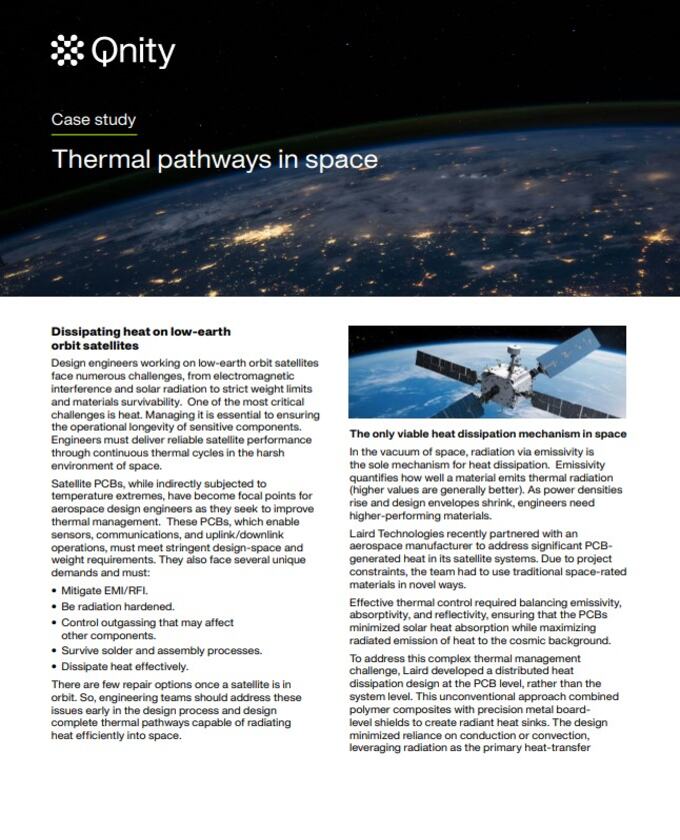 Qnity

Case study

Thermal pathways in space

Dissipating heat on low-earth orbit satellites

Design engineers working on low-earth orbit satellites face numerous challenges, from electromagnetic interference and solar radiation to strict weight limits and materials survivability. One of the most critical challenges is heat. Managing it is essential to ensuring the operational longevity of sensitive components. Engineers must deliver reliable satellite performance through continuous thermal cycles in the harsh environment of space.

Satellite PCBs, while indirectly subjected to temperature extremes, have become focal points for aerospace design engineers as they seek to improve thermal management. These PCBs, which enable sensors, communications, and uplink/downlink operations, must meet stringent design-space and weight requirements. They also face several unique demands and must:

• Mitigate EMI/RFI.
• Be radiation hardened.
• Control outgassing that may affect other components.
• Survive solder and assembly processes.
• Dissipate heat effectively.

There are few repair options once a satellite is in orbit. So, engineering teams should address these issues early in the design process and design complete thermal pathways capable of radiating heat efficiently into space.

The only viable heat dissipation mechanism in space

In the vacuum of space, radiation via emissivity is the sole mechanism for heat dissipation. Emissivity quantifies how well a material emits thermal radiation (higher values are generally better). As power densities rise and design envelopes shrink, engineers need higher-performing materials.

Laird Technologies recently partnered with an aerospace manufacturer to address significant PCB-generated heat in its satellite systems. Due to project constraints, the team had to use traditional space-rated materials in novel ways.

Effective thermal control required balancing emissivity, absorptivity, and reflectivity, ensuring that the PCBs minimized solar heat absorption while maximizing radiated emission of heat to the cosmic background.

To address this complex thermal management challenge, Laird developed a distributed heat dissipation design at the PCB level, rather than the system level. This unconventional approach combined polymer composites with precision metal board-level shields to create radiant heat sinks. The design minimized reliance on conduction or convection, leveraging radiation as the primary heat-transfer